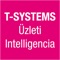 T-SYSTEMS
Üzleti
Intelligencia